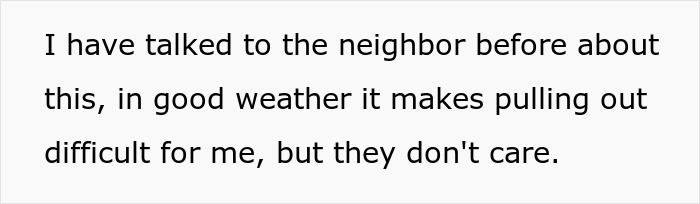 I have talked to the neighbor before about this, in good weather it makes pulling out difficult for me, but they don't care.